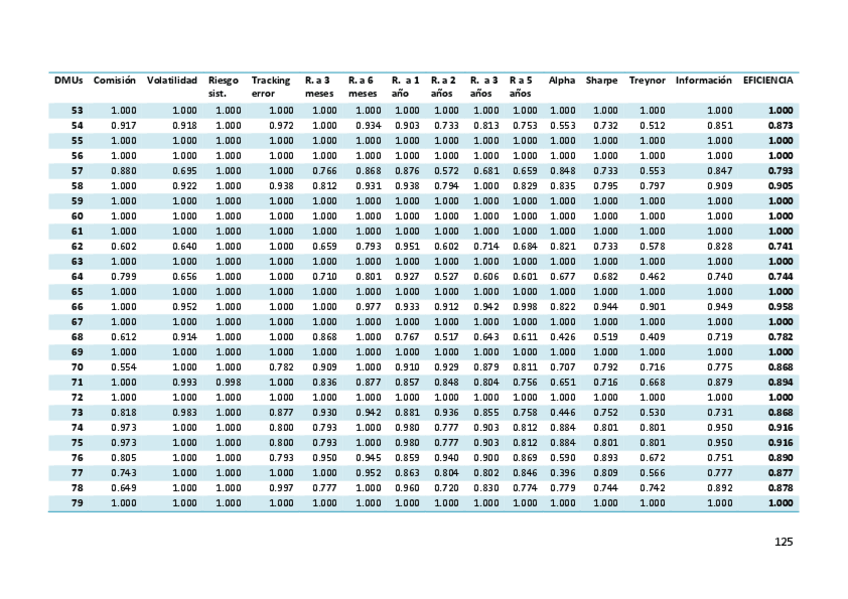 | DMUs | Comisión | Volatilidad | Riesgo sist. | Tracking error | R. a 3 meses | R. a 6 meses | R. a 1 año | R. a 2 años | R. a 3 años | R a 5 años | Alpha | Sharpe | Treynor | Información | EFICIENCIA |
|---|---|---|---|---|---|---|---|---|---|---|---|---|---|---|---|
| 53 | 1.000 | 1.000 | 1.000 | 1.000 | 1.000 | 1.000 | 1.000 | 1.000 | 1.000 | 1.000 | 1.000 | 1.000 | 1.000 | 1.000 | 1.000 |
| 54 | 0.917 | 0.918 | 1.000 | 0.972 | 1.000 | 0.934 | 0.903 | 0.733 | 0.813 | 0.753 | 0.553 | 0.732 | 0.512 | 0.851 | 0.873 |
| 55 | 1.000 | 1.000 | 1.000 | 1.000 | 1.000 | 1.000 | 1.000 | 1.000 | 1.000 | 1.000 | 1.000 | 1.000 | 1.000 | 1.000 | 1.000 |
| 56 | 1.000 | 1.000 | 1.000 | 1.000 | 1.000 | 1.000 | 1.000 | 1.000 | 1.000 | 1.000 | 1.000 | 1.000 | 1.000 | 1.000 | 1.000 |
| 57 | 0.880 | 0.695 | 1.000 | 1.000 | 0.766 | 0.868 | 0.876 | 0.572 | 0.681 | 0.659 | 0.848 | 0.733 | 0.553 | 0.847 | 0.793 |
| 58 | 1.000 | 0.922 | 1.000 | 0.938 | 0.812 | 0.931 | 0.938 | 0.794 | 1.000 | 0.829 | 0.835 | 0.795 | 0.797 | 0.909 | 0.905 |
| 59 | 1.000 | 1.000 | 1.000 | 1.000 | 1.000 | 1.000 | 1.000 | 1.000 | 1.000 | 1.000 | 1.000 | 1.000 | 1.000 | 1.000 | 1.000 |
| 60 | 1.000 | 1.000 | 1.000 | 1.000 | 1.000 | 1.000 | 1.000 | 1.000 | 1.000 | 1.000 | 1.000 | 1.000 | 1.000 | 1.000 | 1.000 |
| 61 | 1.000 | 1.000 | 1.000 | 1.000 | 1.000 | 1.000 | 1.000 | 1.000 | 1.000 | 1.000 | 1.000 | 1.000 | 1.000 | 1.000 | 1.000 |
| 62 | 0.602 | 0.640 | 1.000 | 1.000 | 0.659 | 0.793 | 0.951 | 0.602 | 0.714 | 0.684 | 0.821 | 0.733 | 0.578 | 0.828 | 0.741 |
| 63 | 1.000 | 1.000 | 1.000 | 1.000 | 1.000 | 1.000 | 1.000 | 1.000 | 1.000 | 1.000 | 1.000 | 1.000 | 1.000 | 1.000 | 1.000 |
| 64 | 0.799 | 0.656 | 1.000 | 1.000 | 0.710 | 0.801 | 0.927 | 0.527 | 0.606 | 0.601 | 0.677 | 0.682 | 0.462 | 0.740 | 0.744 |
| 65 | 1.000 | 1.000 | 1.000 | 1.000 | 1.000 | 1.000 | 1.000 | 1.000 | 1.000 | 1.000 | 1.000 | 1.000 | 1.000 | 1.000 | 1.000 |
| 66 | 1.000 | 0.952 | 1.000 | 1.000 | 1.000 | 0.977 | 0.933 | 0.912 | 0.942 | 0.998 | 0.822 | 0.944 | 0.901 | 0.949 | 0.958 |
| 67 | 1.000 | 1.000 | 1.000 | 1.000 | 1.000 | 1.000 | 1.000 | 1.000 | 1.000 | 1.000 | 1.000 | 1.000 | 1.000 | 1.000 | 1.000 |
| 68 | 0.612 | 0.914 | 1.000 | 1.000 | 0.868 | 1.000 | 0.767 | 0.517 | 0.643 | 0.611 | 0.426 | 0.519 | 0.409 | 0.719 | 0.782 |
| 69 | 1.000 | 1.000 | 1.000 | 1.000 | 1.000 | 1.000 | 1.000 | 1.000 | 1.000 | 1.000 | 1.000 | 1.000 | 1.000 | 1.000 | 1.000 |
| 70 | 0.554 | 1.000 | 1.000 | 0.782 | 0.909 | 1.000 | 0.910 | 0.929 | 0.879 | 0.811 | 0.707 | 0.792 | 0.716 | 0.775 | 0.868 |
| 71 | 1.000 | 0.993 | 0.998 | 1.000 | 0.836 | 0.877 | 0.857 | 0.848 | 0.804 | 0.756 | 0.651 | 0.716 | 0.668 | 0.879 | 0.894 |
| 72 | 1.000 | 1.000 | 1.000 | 1.000 | 1.000 | 1.000 | 1.000 | 1.000 | 1.000 | 1.000 | 1.000 | 1.000 | 1.000 | 1.000 | 1.000 |
| 73 | 0.818 | 0.983 | 1.000 | 0.877 | 0.930 | 0.942 | 0.881 | 0.936 | 0.855 | 0.758 | 0.446 | 0.752 | 0.530 | 0.731 | 0.868 |
| 74 | 0.973 | 1.000 | 1.000 | 0.800 | 0.793 | 1.000 | 0.980 | 0.777 | 0.903 | 0.812 | 0.884 | 0.801 | 0.801 | 0.950 | 0.916 |
| 75 | 0.973 | 1.000 | 1.000 | 0.800 | 0.793 | 1.000 | 0.980 | 0.777 | 0.903 | 0.812 | 0.884 | 0.801 | 0.801 | 0.950 | 0.916 |
| 76 | 0.805 | 1.000 | 1.000 | 0.793 | 0.950 | 0.945 | 0.859 | 0.940 | 0.900 | 0.869 | 0.590 | 0.893 | 0.672 | 0.751 | 0.890 |
| 77 | 0.743 | 1.000 | 1.000 | 1.000 | 1.000 | 0.952 | 0.863 | 0.804 | 0.802 | 0.846 | 0.396 | 0.809 | 0.566 | 0.777 | 0.877 |
| 78 | 0.649 | 1.000 | 1.000 | 0.997 | 0.777 | 1.000 | 0.960 | 0.720 | 0.830 | 0.774 | 0.779 | 0.744 | 0.742 | 0.892 | 0.878 |
| 79 | 1.000 | 1.000 | 1.000 | 1.000 | 1.000 | 1.000 | 1.000 | 1.000 | 1.000 | 1.000 | 1.000 | 1.000 | 1.000 | 1.000 | 1.000 |

125